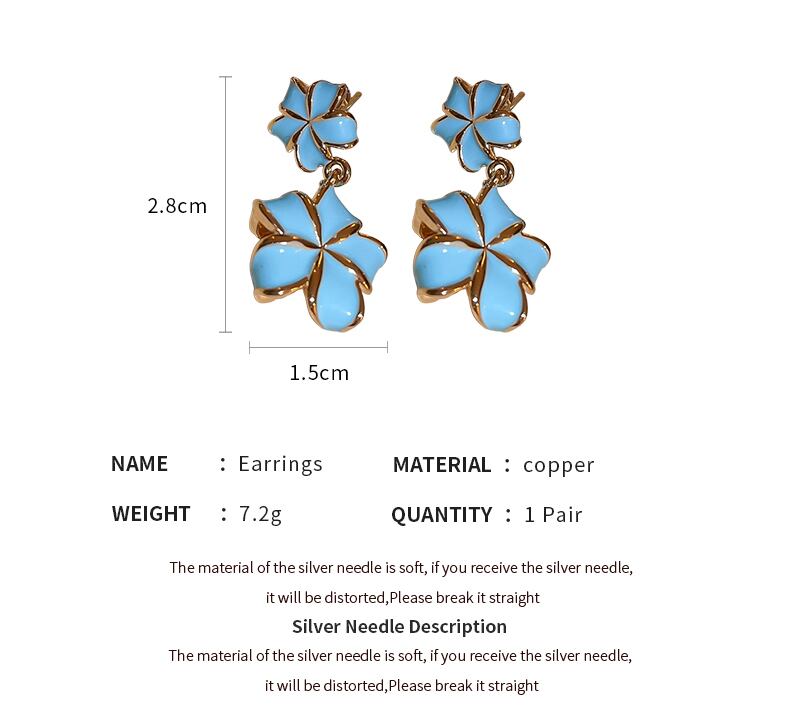 2.8cm

1.5cm

NAME : Earrings MATERIAL : copper

WEIGHT : 7.2g QUANTITY : 1 Pair

The material of the silver needle is soft, if you receive the silver needle, it will be distorted,Please break it straight

Silver Needle Description

The material of the silver needle is soft, if you receive the silver needle, it will be distorted,Please break it straight